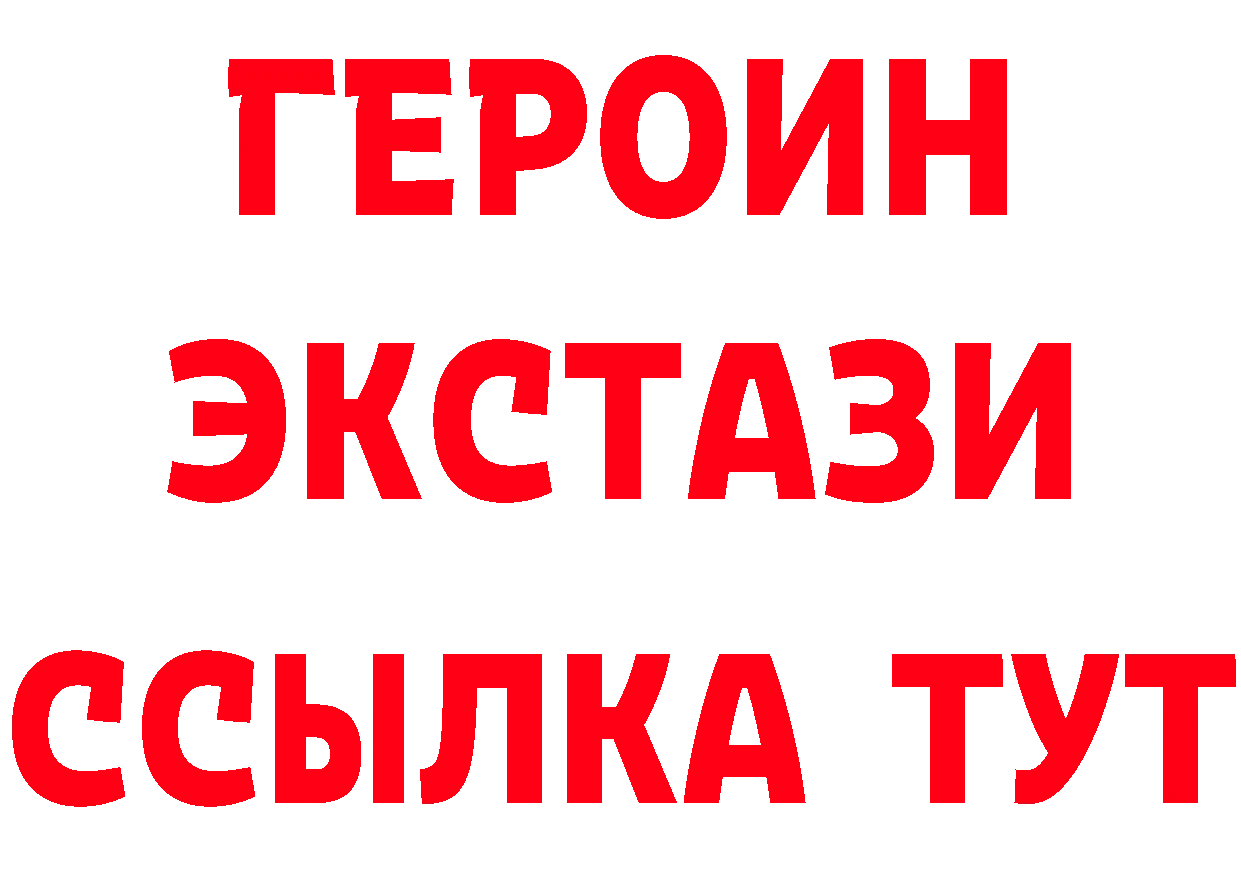 ГЕРОИН
ЭКСТАЗИ
ССЫЛКА ТУТ